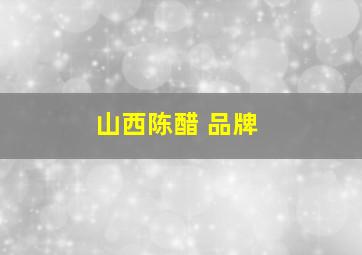 山西陈醋 品牌